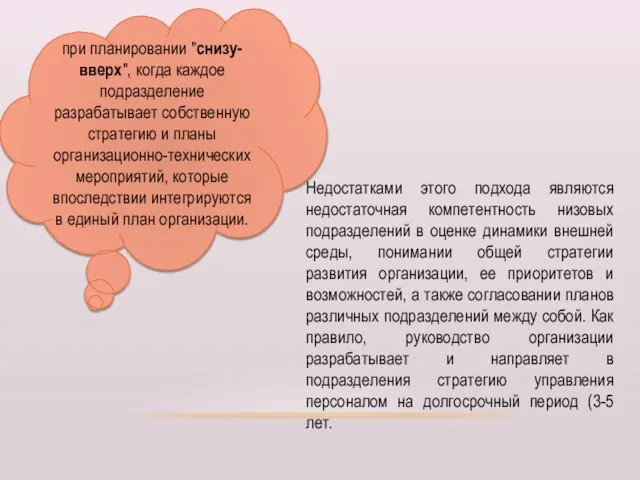 при планировании "снизу-вверх", когда каждое подразделение разрабатывает собственную стратегию и планы организационно-технических мероприятий, которые впоследствии интегрируются в единый план организации.

Недостатками этого подхода являются недостаточная компетентность низовых подразделений в оценке динамики внешней среды, понимании общей стратегии развития организации, ее приоритетов и возможностей, а также согласовании планов различных подразделений между собой. Как правило, руководство организации разрабатывает и направляет в подразделения стратегию управления персоналом на долгосрочный период (3-5 лет.